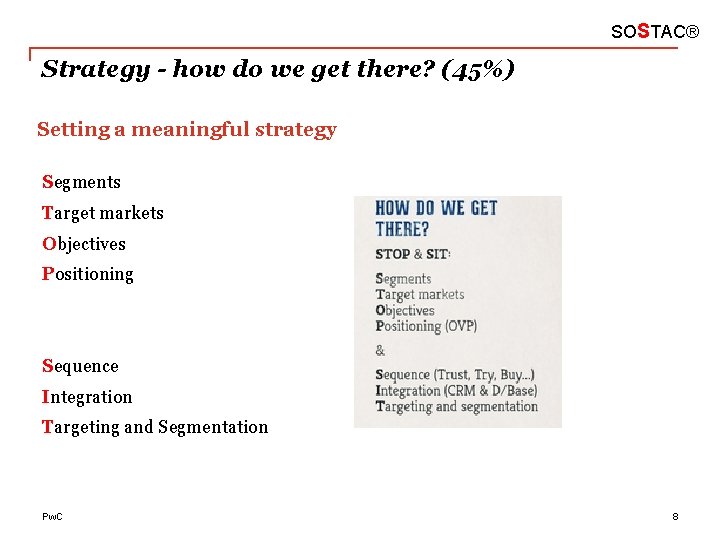 SOSTAC®

Strategy - how do we get there? (45%)

Setting a meaningful strategy

Segments
Target markets
Objectives
Positioning

Sequence
Integration
Targeting and Segmentation

HOW DO WE GET THERE?

STOP & SIT:

Segments
Target markets
Objectives
Positioning (OVP)

&

Sequence (Trust, Try, Buy...)
Integration (CRM & D/Base)
Targeting and segmentation

PwC

8